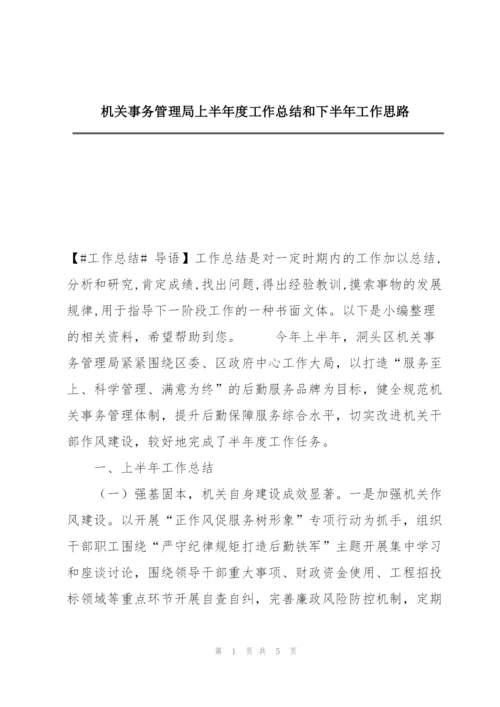 机关事务管理局上半年度工作总结和下半年工作思路

【#工作总结# 导语】工作总结是对一定时期内的工作加以总结，分析和研究，肯定成绩，找出问题，得出经验教训，摸索事物的发展规律，用于指导下一阶段工作的一种书面文体。以下是小编整理的相关资料，希望帮助到您。　　今年上半年，洞头区机关事务管理局紧紧围绕区委、区政府中心工作大局，以打造“服务至上、科学管理、满意为终”的后勤服务品牌为目标，健全规范机关事务管理体制，提升后勤保障服务综合水平，切实改进机关干部作风建设，较好地完成了半年度工作任务。

一、上半年工作总结

（一）强基固本，机关自身建设成效显著。一是加强机关作风建设。以开展“正作风促服务树形象”专项行动为抓手，组织干部职工围绕“严守纪律规矩打造后勤铁军”主题开展集中学习和座谈讨论，围绕领导干部重大事项、财政资金使用、工程招投标领域等重点环节开展自查自纠，完善廉政风险防控机制，定期

第 1 页 共 5 页